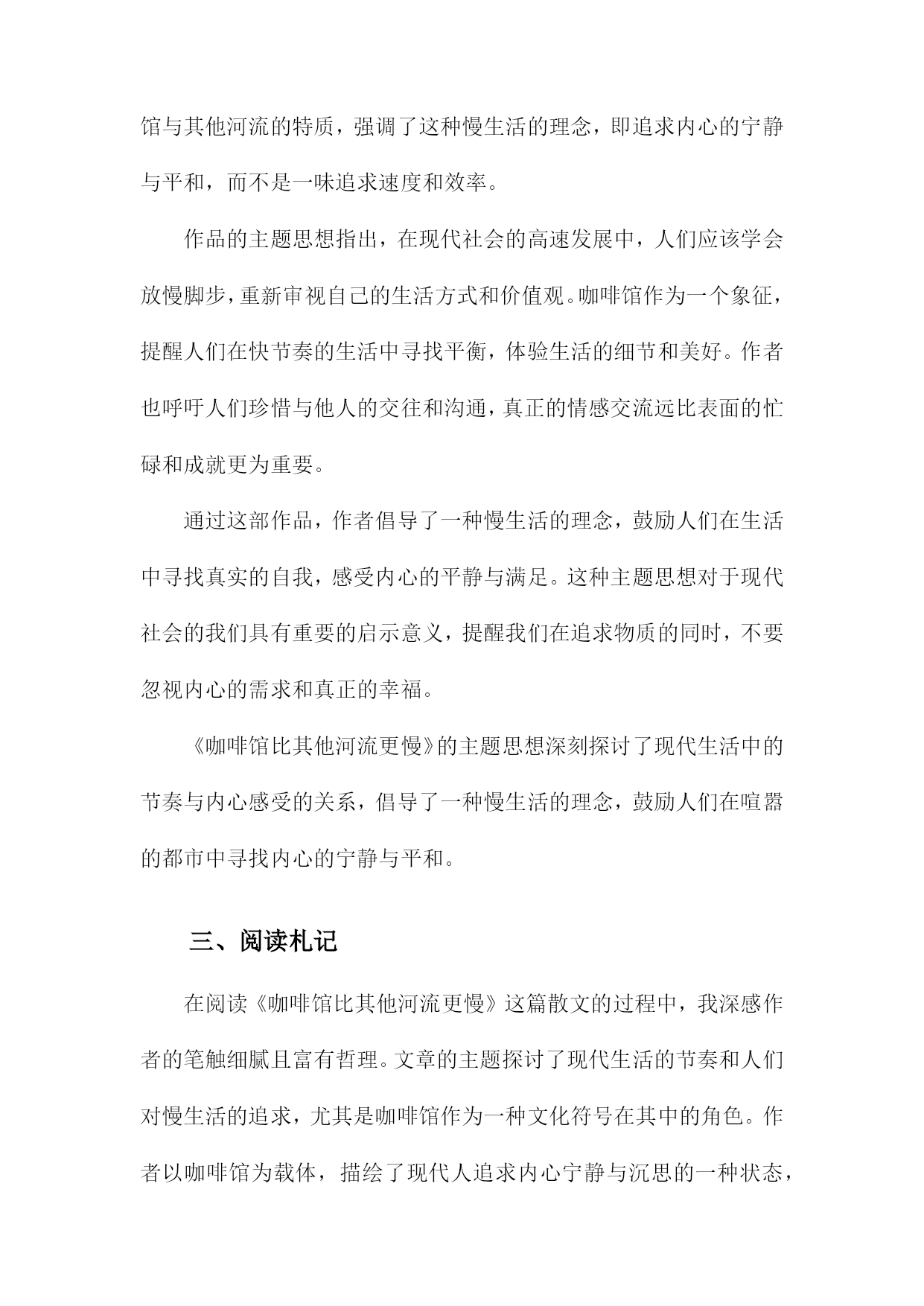 馆与其他河流的特质，强调了这种慢生活的理念，即追求内心的宁静与平和，而不是一味追求速度和效率。

作品的主题思想指出，在现代社会的高速发展中，人们应该学会放慢脚步，重新审视自己的生活方式和价值观。咖啡馆作为一个象征，提醒人们在快节奏的生活中寻找平衡，体验生活的细节和美好。作者也呼吁人们珍惜与他人的交往和沟通，真正的情感交流远比表面的忙碌和成就更为重要。

通过这部作品，作者倡导了一种慢生活的理念，鼓励人们在生活中寻找真实的自我，感受内心的平静与满足。这种主题思想对于现代社会的我们具有重要的启示意义，提醒我们在追求物质的同时，不要忽视内心的需求和真正的幸福。

《咖啡馆比其他河流更慢》的主题思想深刻探讨了现代生活中的节奏与内心感受的关系，倡导了一种慢生活的理念，鼓励人们在喧嚣的都市中寻找内心的宁静与平和。

三、阅读札记

在阅读《咖啡馆比其他河流更慢》这篇散文的过程中，我深感作者的笔触细腻且富有哲理。文章的主题探讨了现代生活的节奏和人们对慢生活的追求，尤其是咖啡馆作为一种文化符号在其中的角色。作者以咖啡馆为载体，描绘了现代人追求内心宁静与沉思的一种状态，